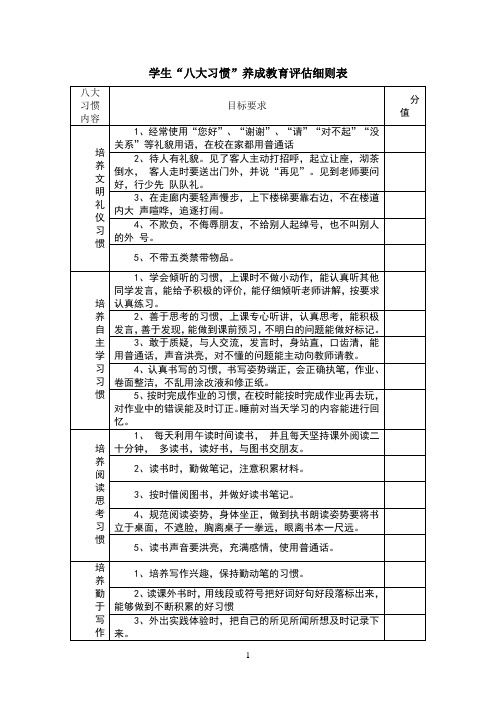 学生“八大习惯”养成教育评估细则表

| 八大习惯内容 | 目标要求 | 分值 |
|---|---|---|
| 培养文明礼仪习惯 | 1、经常使用“您好”、“谢谢”、“请”“对不起”“没关系”等礼貌用语，在校在家都用普通话 | |
| | 2、待人有礼貌。见了客人主动打招呼，起立让座，沏茶倒水，客人走时要送出门外，并说“再见”。见到老师要问好，行少先 队队礼。 | |
| | 3、在走廊内要轻声慢步，上下楼梯要靠右边，不在楼道内大 声喧哗，追逐打闹。 | |
| | 4、不欺负，不侮辱朋友，不给别人起绰号，也不叫别人的外 号。 | |
| | 5、不带五类禁带物品。 | |
| 培养自主学习习惯 | 1、学会倾听的习惯，上课时不做小动作，能认真听其他同学发言，能给予积极的评价，能仔细倾听老师讲解，按要求认真练习。 | |
| | 2、善于思考的习惯，上课专心听讲，认真思考，能积极发言，善于发现，能做到课前预习，不明白的问题能做好标记。 | |
| | 3、敢于质疑，与人交流，发言时，身站直，口齿清，能用普通话，声音洪亮，对不懂的问题能主动向教师请教。 | |
| | 4、认真书写的习惯，书写姿势端正，会正确执笔，作业、卷面整洁，不乱用涂改液和修正纸。 | |
| | 5、按时完成作业的习惯，在校时能按时完成作业再去玩，对作业中的错误能及时订正。睡前对当天学习的内容能进行回忆。 | |
| 培养阅读思考习惯 | 1、 每天利用午读时间读书， 并且每天坚持课外阅读二十分钟， 多读书，读好书，与图书交朋友。 | |
| | 2、读书时，勤做笔记，注意积累材料。 | |
| | 3、按时借阅图书，并做好读书笔记。 | |
| | 4、规范阅读姿势，身体坐正，做到执书朗读姿势要将书立于桌面，不遮脸，胸离桌子一拳远，眼离书本一尺远。 | |
| | 5、读书声音要洪亮，充满感情，使用普通话。 | |
| 培养勤于写作 | 1、培养写作兴趣，保持勤动笔的习惯。 | |
| | 2、读课外书时，用线段或符号把好词好句好段落标出来，能够做到不断积累的好习惯 | |
| | 3、外出实践体验时，把自己的所见所闻所想及时记录下来。 | |

1